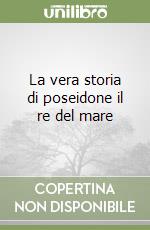 unilibro

La vera storia di poseidone il re del mare

COPERTINA
NON DISPONIBILE